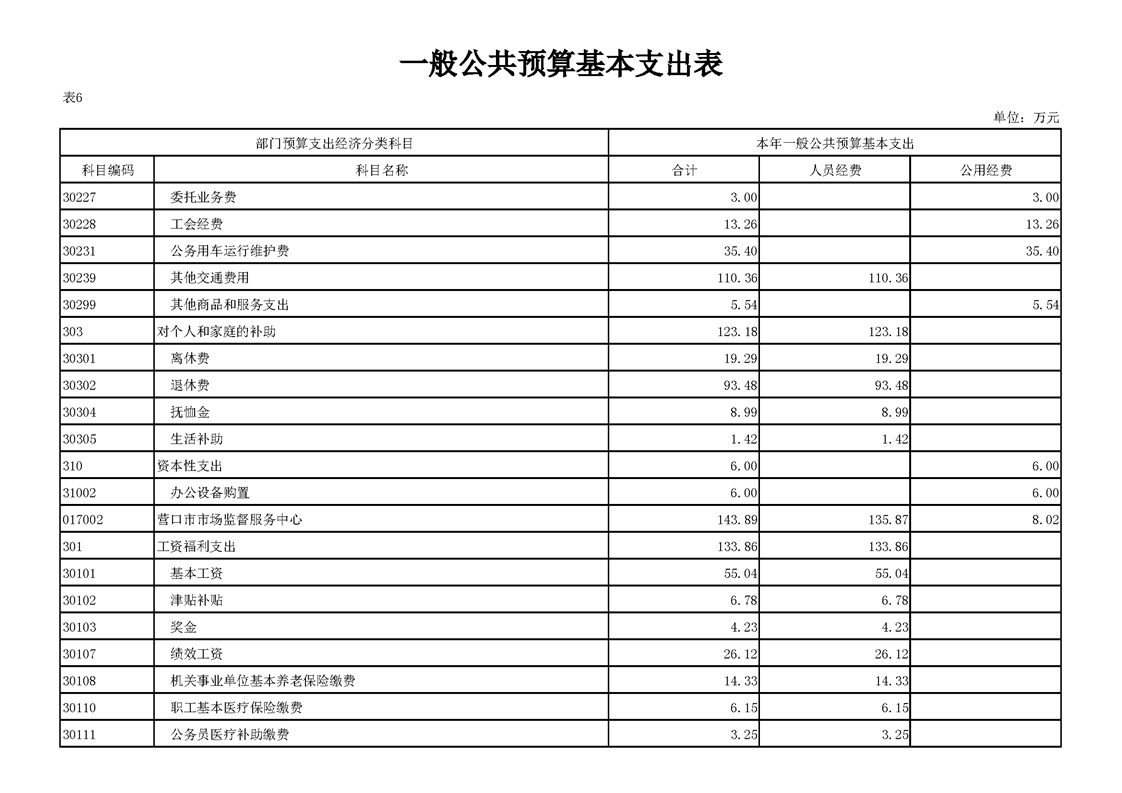 一般公共预算基本支出表

表6

单位：万元

| 部门预算支出经济分类科目 | | 本年一般公共预算基本支出 | | |
|---|---|---|---|---|
| 科目编码 | 科目名称 | 合计 | 人员经费 | 公用经费 |
| 30227 | 委托业务费 | 3.00 | | 3.00 |
| 30228 | 工会经费 | 13.26 | | 13.26 |
| 30231 | 公务用车运行维护费 | 35.40 | | 35.40 |
| 30239 | 其他交通费用 | 110.36 | 110.36 | |
| 30299 | 其他商品和服务支出 | 5.54 | | 5.54 |
| 303 | 对个人和家庭的补助 | 123.18 | 123.18 | |
| 30301 | 离休费 | 19.29 | 19.29 | |
| 30302 | 退休费 | 93.48 | 93.48 | |
| 30304 | 抚恤金 | 8.99 | 8.99 | |
| 30305 | 生活补助 | 1.42 | 1.42 | |
| 310 | 资本性支出 | 6.00 | | 6.00 |
| 31002 | 办公设备购置 | 6.00 | | 6.00 |
| 017002 | 营口市市场监督服务中心 | 143.89 | 135.87 | 8.02 |
| 301 | 工资福利支出 | 133.86 | 133.86 | |
| 30101 | 基本工资 | 55.04 | 55.04 | |
| 30102 | 津贴补贴 | 6.78 | 6.78 | |
| 30103 | 奖金 | 4.23 | 4.23 | |
| 30107 | 绩效工资 | 26.12 | 26.12 | |
| 30108 | 机关事业单位基本养老保险缴费 | 14.33 | 14.33 | |
| 30110 | 职工基本医疗保险缴费 | 6.15 | 6.15 | |
| 30111 | 公务员医疗补助缴费 | 3.25 | 3.25 | |